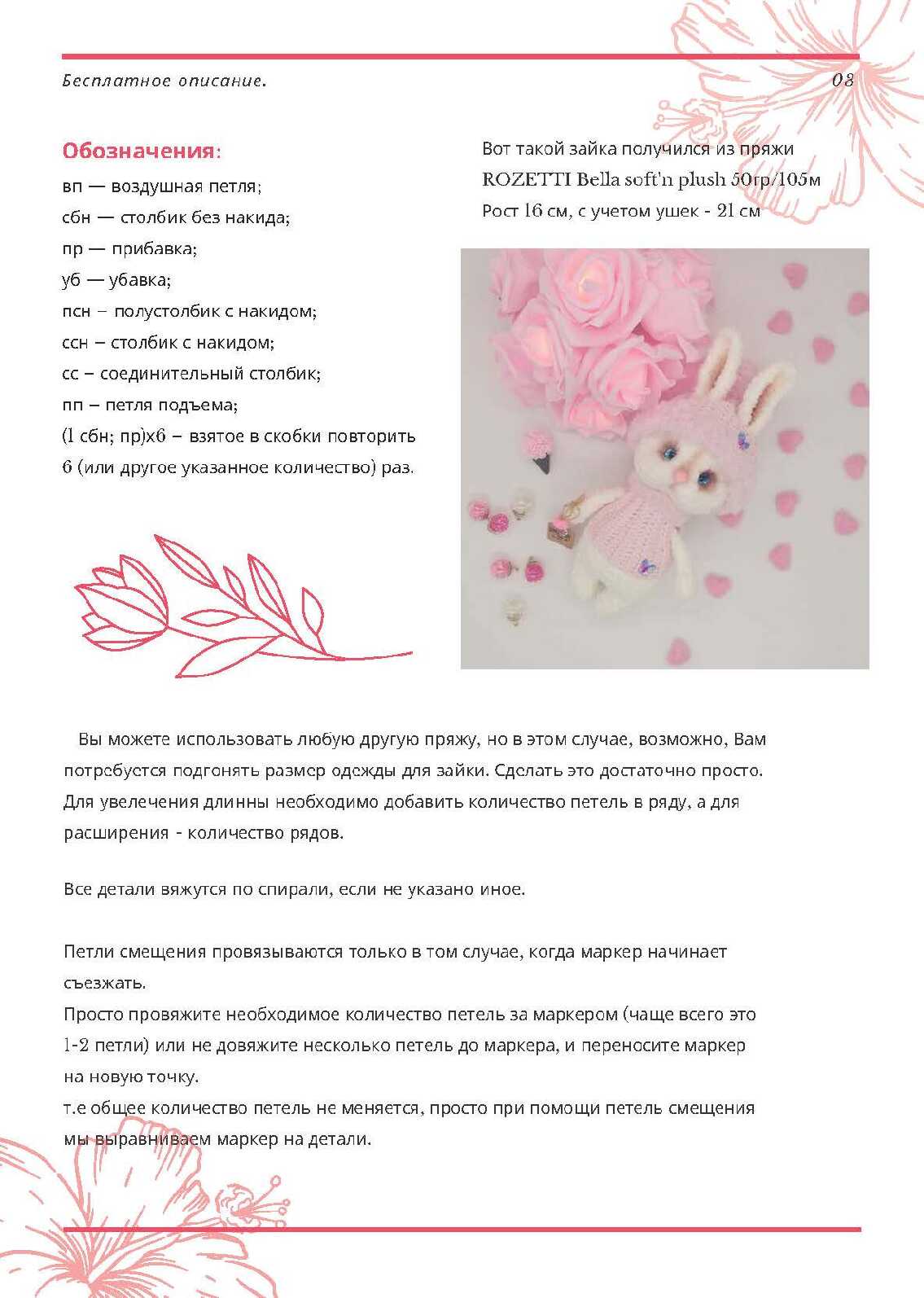 Бесплатное описание.

03

Обозначения:

вп — воздушная петля;
сбн — столбик без накида;
пр — прибавка;
уб — убавка;
псн – полустолбик с накидом;
ссн – столбик с накидом;
сс – соединительный столбик;
пп – петля подъема;
(1 сбн; пр)х6 – взятое в скобки повторить 6 (или другое указанное количество) раз.

Вот такой зайка получился из пряжи ROZETTI Bella soft'n plush 50гр/105м
Рост 16 см, с учетом ушек - 21 см

Вы можете использовать любую другую пряжу, но в этом случае, возможно, Вам потребуется подгонять размер одежды для зайки. Сделать это достаточно просто. Для увелечения длинны необходимо добавить количество петель в ряду, а для расширения - количество рядов.

Все детали вяжутся по спирали, если не указано иное.

Петли смещения провязываются только в том случае, когда маркер начинает съезжать.
Просто провяжите необходимое количество петель за маркером (чаще всего это 1-2 петли) или не довяжите несколько петель до маркера, и переносите маркер на новую точку.
т.е общее количество петель не меняется, просто при помощи петель смещения мы выравниваем маркер на детали.